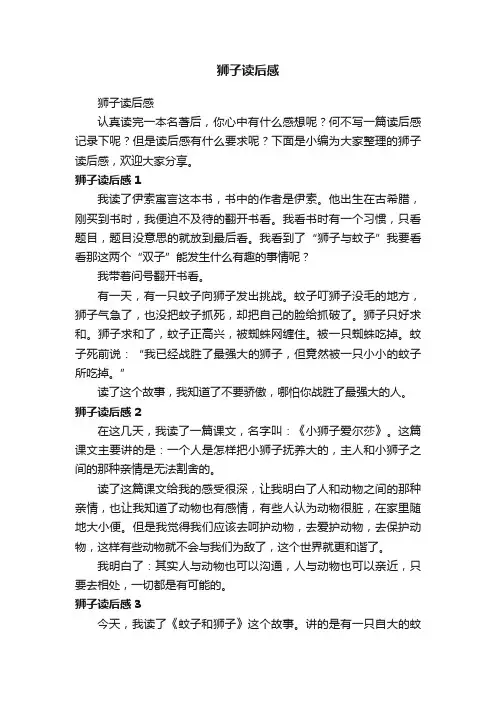 狮子读后感

狮子读后感

认真读完一本名著后，你心中有什么感想呢？何不写一篇读后感记录下呢？但是读后感有什么要求呢？下面是小编为大家整理的狮子读后感，欢迎大家分享。

狮子读后感 1

我读了伊索寓言这本书，书中的作者是伊索。他出生在古希腊，刚买到书时，我便迫不及待的翻开书看。我看书时有一个习惯，只看题目，题目没意思的就放到最后看。我看到了“狮子与蚊子”我要看看那这两个“双子”能发生什么有趣的事情呢？

我带着问号翻开书看。

有一天，有一只蚊子向狮子发出挑战。蚊子叮狮子没毛的地方，狮子气急了，也没把蚊子抓死，却把自己的脸给抓破了。狮子只好求和。狮子求和了，蚊子正高兴，被蜘蛛网缠住。被一只蜘蛛吃掉。蚊子死前说：“我已经战胜了最强大的狮子，但竟然被一只小小的蚊子所吃掉。”

读了这个故事，我知道了不要骄傲，哪怕你战胜了最强大的人。

狮子读后感 2

在这几天，我读了一篇课文，名字叫：《小狮子爱尔莎》。这篇课文主要讲的是：一个人是怎样把小狮子抚养大的，主人和小狮子之间的那种亲情是无法割舍的。

读了这篇课文给我的感受很深，让我明白了人和动物之间的那种亲情，也让我知道了动物也有感情，有些人认为动物很脏，在家里随地大小便。但是我觉得我们应该去呵护动物，去爱护动物，去保护动物，这样有些动物就不会与我们为敌了，这个世界就更和谐了。

我明白了：其实人与动物也可以沟通，人与动物也可以亲近，只要去相处，一切都是有可能的。

狮子读后感 3

今天，我读了《蚊子和狮子》这个故事。讲的是有一只自大的蚊